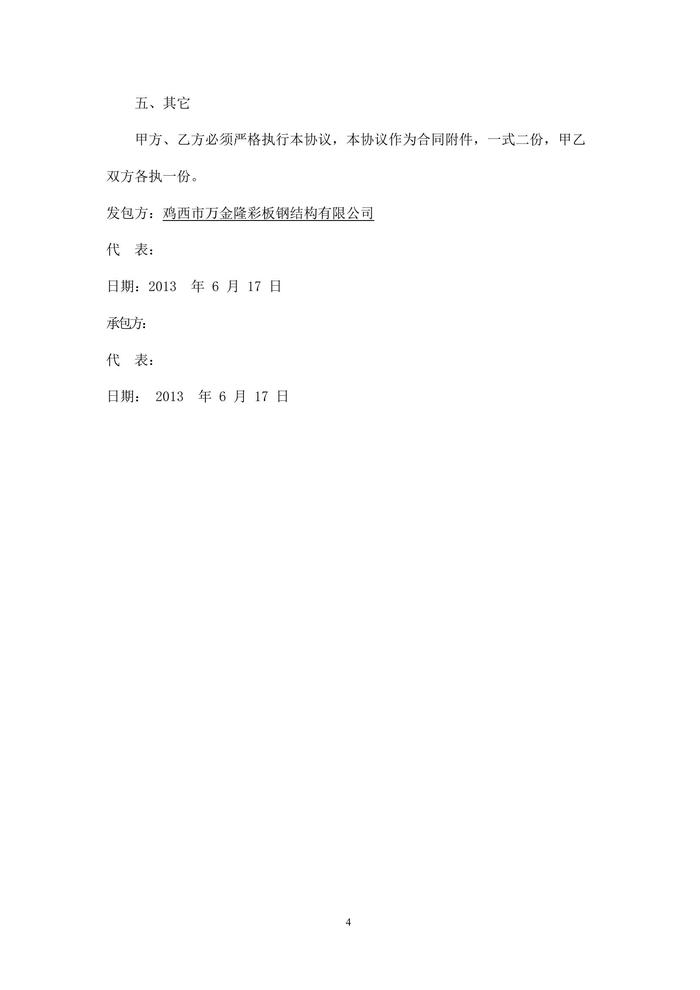 五、其它

甲方、乙方必须严格执行本协议，本协议作为合同附件，一式二份，甲乙双方各执一份。

发包方：鸡西市万金隆彩板钢结构有限公司

代　表：

日期：2013　年 6 月 17 日

承包方：

代　表：

日期：　2013　年 6 月 17 日

4